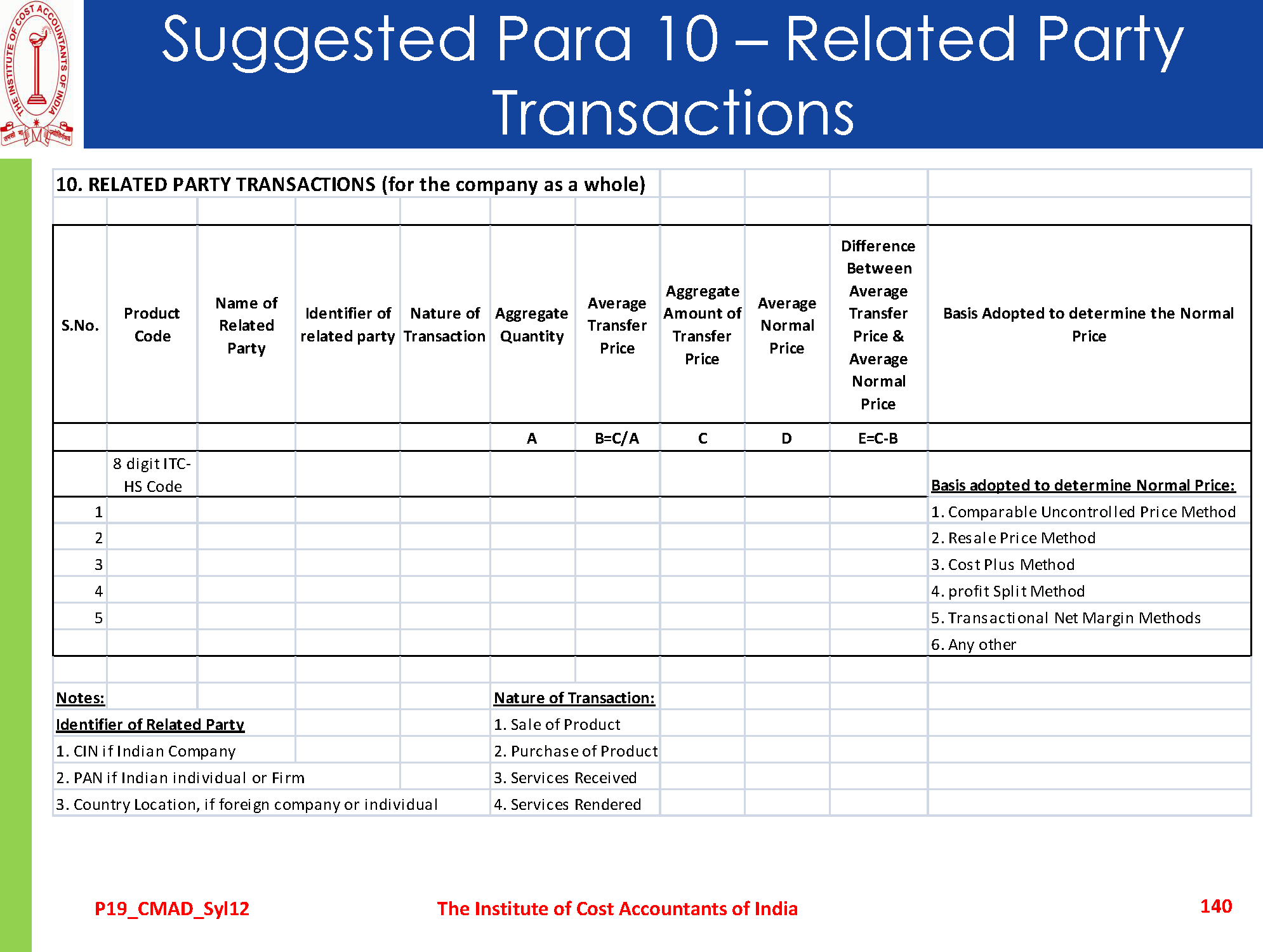 THE INSTITUTE OF COST ACCOUNTANTS OF INDIA

Suggested Para 10 – Related Party Transactions

10. RELATED PARTY TRANSACTIONS (for the company as a whole)

| S.No. | Product Code | Name of Related Party | Identifier of related party | Nature of Transaction | Aggregate Quantity | Average Transfer Price | Aggregate Amount of Transfer Price | Average Normal Price | Difference Between Average Transfer Price & Average Normal Price | Basis Adopted to determine the Normal Price |
|---|---|---|---|---|---|---|---|---|---|---|
| | | | | | A | B=C/A | C | D | E=C-B | |
| | 8 digit ITC-HS Code | | | | | | | | | Basis adopted to determine Normal Price: |
| 1 | | | | | | | | | | 1. Comparable Uncontrolled Price Method |
| 2 | | | | | | | | | | 2. Resale Price Method |
| 3 | | | | | | | | | | 3. Cost Plus Method |
| 4 | | | | | | | | | | 4. profit Split Method |
| 5 | | | | | | | | | | 5. Transactional Net Margin Methods |
| | | | | | | | | | | 6. Any other |

Notes:

Identifier of Related Party
1. CIN if Indian Company
2. PAN if Indian individual or Firm
3. Country Location, if foreign company or individual

Nature of Transaction:
1. Sale of Product
2. Purchase of Product
3. Services Received
4. Services Rendered

P19_CMAD_Syl12 The Institute of Cost Accountants of India 140